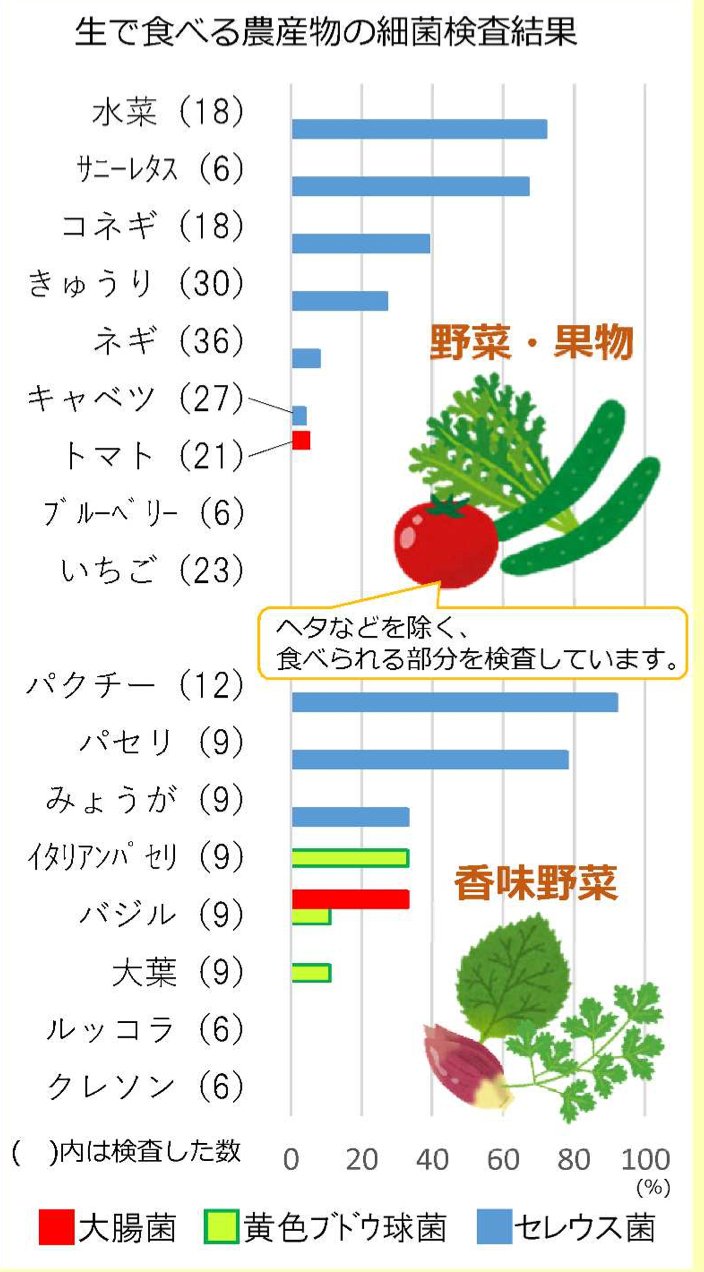 生で食べる農産物の細菌検査結果

水菜（18）
サニーレタス（6）
コネギ（18）
きゅうり（30）
ネギ（36）
キャベツ（27）
トマト（21）
ブルーベリー（6）
いちご（23）

野菜・果物

ヘタなどを除く、
食べられる部分を検査しています。

パクチー（12）
パセリ（9）
みょうが（9）
イタリアンパセリ（9）
バジル（9）
大葉（9）
ルッコラ（6）
クレソン（6）

香味野菜

（　）内は検査した数

0 20 40 60 80 100
(%)

大腸菌　黄色ブドウ球菌　セレウス菌